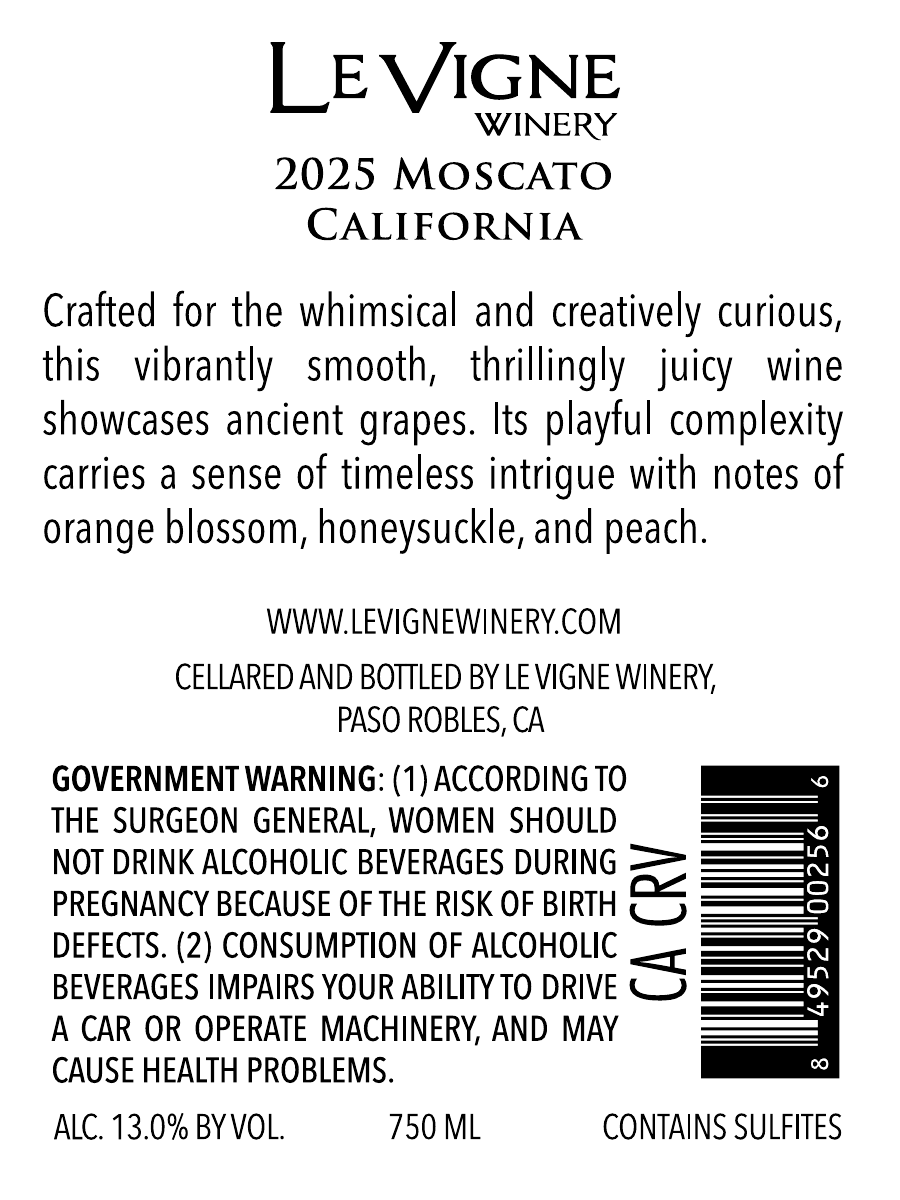 LE VIGNE
WINERY
2025 MOSCATO
CALIFORNIA

Crafted for the whimsical and creatively curious, this vibrantly smooth, thrillingly juicy wine showcases ancient grapes. Its playful complexity carries a sense of timeless intrigue with notes of orange blossom, honeysuckle, and peach.

WWW.LEVIGNEWINERY.COM

CELLARED AND BOTTLED BY LE VIGNE WINERY, PASO ROBLES, CA

GOVERNMENT WARNING: (1) ACCORDING TO THE SURGEON GENERAL, WOMEN SHOULD NOT DRINK ALCOHOLIC BEVERAGES DURING PREGNANCY BECAUSE OF THE RISK OF BIRTH DEFECTS. (2) CONSUMPTION OF ALCOHOLIC BEVERAGES IMPAIRS YOUR ABILITY TO DRIVE A CAR OR OPERATE MACHINERY, AND MAY CAUSE HEALTH PROBLEMS.

CA CRV

8 49529 00256 6

ALC. 13.0% BY VOL. 750 ML CONTAINS SULFITES